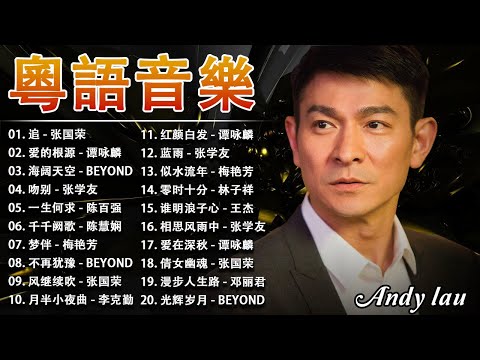 粵語音樂

01. 追 - 张国荣
02. 爱的根源 - 谭咏麟
03. 海阔天空 - BEYOND
04. 吻别 - 张学友
05. 一生何求 - 陈百强
06. 千千阙歌 - 陈慧娴
07. 梦伴 - 梅艳芳
08. 不再犹豫 - BEYOND
09. 风继续吹 - 张国荣
10. 月半小夜曲 - 李克勤

11. 红颜白发 - 谭咏麟
12. 蓝雨 - 张学友
13. 似水流年 - 梅艳芳
14. 零时十分 - 林子祥
15. 谁明浪子心 - 王杰
16. 相思风雨中 - 张学友
17. 爱在深秋 - 谭咏麟
18. 倩女幽魂 - 张国荣
19. 漫步人生路 - 邓丽君
20. 光辉岁月 - BEYOND

Andy lau